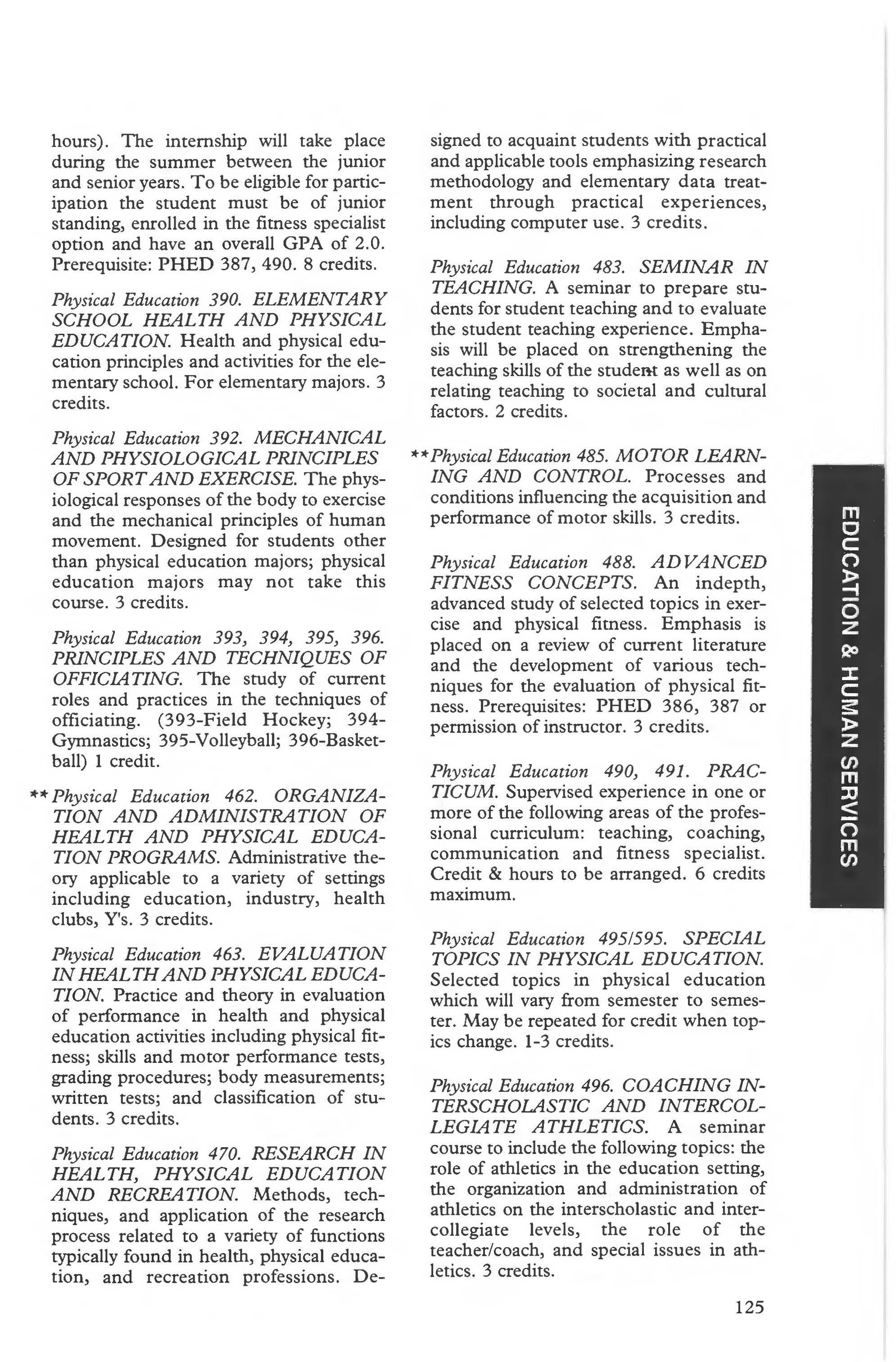 hours). The internship will take place during the summer between the junior and senior years. To be eligible for participation the student must be of junior standing, enrolled in the fitness specialist option and have an overall GPA of 2.0. Prerequisite: PHED 387, 490. 8 credits.

Physical Education 390. ELEMENTARY SCHOOL HEALTH AND PHYSICAL EDUCATION. Health and physical education principles and activities for the elementary school. For elementary majors. 3 credits.

Physical Education 392. MECHANICAL AND PHYSIOLOGICAL PRINCIPLES OF SPORT AND EXERCISE. The physiological responses of the body to exercise and the mechanical principles of human movement. Designed for students other than physical education majors; physical education majors may not take this course. 3 credits.

Physical Education 393, 394, 395, 396. PRINCIPLES AND TECHNIQUES OF OFFICIATING. The study of current roles and practices in the techniques of officiating. (393-Field Hockey; 394-Gymnastics; 395-Volleyball; 396-Basketball) 1 credit.

**Physical Education 462. ORGANIZATION AND ADMINISTRATION OF HEALTH AND PHYSICAL EDUCATION PROGRAMS. Administrative theory applicable to a variety of settings including education, industry, health clubs, Y's. 3 credits.

Physical Education 463. EVALUATION IN HEALTH AND PHYSICAL EDUCATION. Practice and theory in evaluation of performance in health and physical education activities including physical fitness; skills and motor performance tests, grading procedures; body measurements; written tests; and classification of students. 3 credits.

Physical Education 470. RESEARCH IN HEALTH, PHYSICAL EDUCATION AND RECREATION. Methods, techniques, and application of the research process related to a variety of functions typically found in health, physical education, and recreation professions. Designed to acquaint students with practical and applicable tools emphasizing research methodology and elementary data treatment through practical experiences, including computer use. 3 credits.

Physical Education 483. SEMINAR IN TEACHING. A seminar to prepare students for student teaching and to evaluate the student teaching experience. Emphasis will be placed on strengthening the teaching skills of the student as well as on relating teaching to societal and cultural factors. 2 credits.

**Physical Education 485. MOTOR LEARNING AND CONTROL. Processes and conditions influencing the acquisition and performance of motor skills. 3 credits.

Physical Education 488. ADVANCED FITNESS CONCEPTS. An indepth, advanced study of selected topics in exercise and physical fitness. Emphasis is placed on a review of current literature and the development of various techniques for the evaluation of physical fitness. Prerequisites: PHED 386, 387 or permission of instructor. 3 credits.

Physical Education 490, 491. PRACTICUM. Supervised experience in one or more of the following areas of the professional curriculum: teaching, coaching, communication and fitness specialist. Credit & hours to be arranged. 6 credits maximum.

Physical Education 495/595. SPECIAL TOPICS IN PHYSICAL EDUCATION. Selected topics in physical education which will vary from semester to semester. May be repeated for credit when topics change. 1-3 credits.

Physical Education 496. COACHING INTERSCHOLASTIC AND INTERCOLLEGIATE ATHLETICS. A seminar course to include the following topics: the role of athletics in the education setting, the organization and administration of athletics on the interscholastic and intercollegiate levels, the role of the teacher/coach, and special issues in athletics. 3 credits.

EDUCATION & HUMAN SERVICES

125